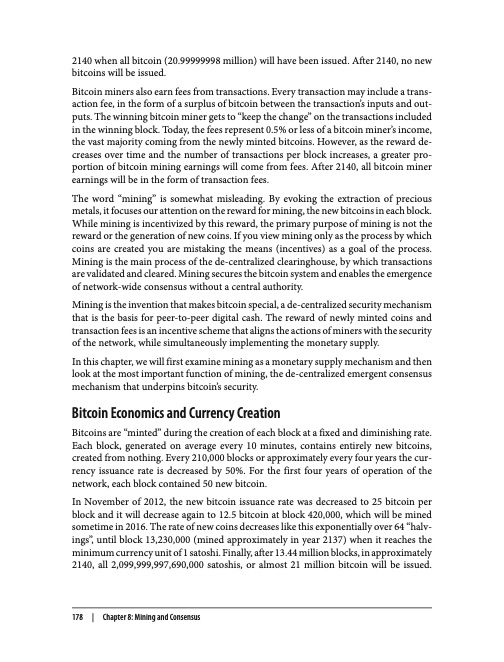 2140 when all bitcoin (20.99999998 million) will have been issued. After 2140, no new bitcoins will be issued.

Bitcoin miners also earn fees from transactions. Every transaction may include a transaction fee, in the form of a surplus of bitcoin between the transaction's inputs and outputs. The winning bitcoin miner gets to "keep the change" on the transactions included in the winning block. Today, the fees represent 0.5% or less of a bitcoin miner's income, the vast majority coming from the newly minted bitcoins. However, as the reward decreases over time and the number of transactions per block increases, a greater proportion of bitcoin mining earnings will come from fees. After 2140, all bitcoin miner earnings will be in the form of transaction fees.

The word "mining" is somewhat misleading. By evoking the extraction of precious metals, it focuses our attention on the reward for mining, the new bitcoins in each block. While mining is incentivized by this reward, the primary purpose of mining is not the reward or the generation of new coins. If you view mining only as the process by which coins are created you are mistaking the means (incentives) as a goal of the process. Mining is the main process of the de-centralized clearinghouse, by which transactions are validated and cleared. Mining secures the bitcoin system and enables the emergence of network-wide consensus without a central authority.

Mining is the invention that makes bitcoin special, a de-centralized security mechanism that is the basis for peer-to-peer digital cash. The reward of newly minted coins and transaction fees is an incentive scheme that aligns the actions of miners with the security of the network, while simultaneously implementing the monetary supply.

In this chapter, we will first examine mining as a monetary supply mechanism and then look at the most important function of mining, the de-centralized emergent consensus mechanism that underpins bitcoin's security.

Bitcoin Economics and Currency Creation

Bitcoins are "minted" during the creation of each block at a fixed and diminishing rate. Each block, generated on average every 10 minutes, contains entirely new bitcoins, created from nothing. Every 210,000 blocks or approximately every four years the currency issuance rate is decreased by 50%. For the first four years of operation of the network, each block contained 50 new bitcoin.

In November of 2012, the new bitcoin issuance rate was decreased to 25 bitcoin per block and it will decrease again to 12.5 bitcoin at block 420,000, which will be mined sometime in 2016. The rate of new coins decreases like this exponentially over 64 "halvings", until block 13,230,000 (mined approximately in year 2137) when it reaches the minimum currency unit of 1 satoshi. Finally, after 13.44 million blocks, in approximately 2140, all 2,099,999,997,690,000 satoshis, or almost 21 million bitcoin will be issued.

178 | Chapter 8: Mining and Consensus